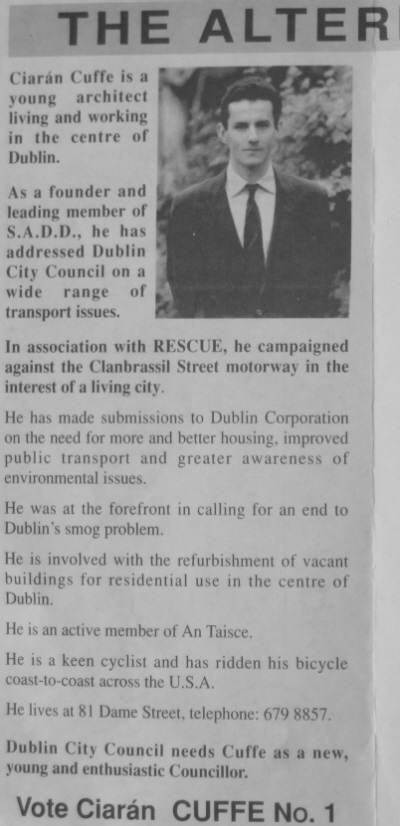 THE ALTER

Ciarán Cuffe is a young architect living and working in the centre of Dublin.

As a founder and leading member of S.A.D.D., he has addressed Dublin City Council on a wide range of transport issues.

In association with RESCUE, he campaigned against the Clanbrassil Street motorway in the interest of a living city.

He has made submissions to Dublin Corporation on the need for more and better housing, improved public transport and greater awareness of environmental issues.

He was at the forefront in calling for an end to Dublin's smog problem.

He is involved with the refurbishment of vacant buildings for residential use in the centre of Dublin.

He is an active member of An Taisce.

He is a keen cyclist and has ridden his bicycle coast-to-coast across the U.S.A.

He lives at 81 Dame Street, telephone: 679 8857.

Dublin City Council needs Cuffe as a new, young and enthusiastic Councillor.

Vote Ciarán CUFFE No. 1